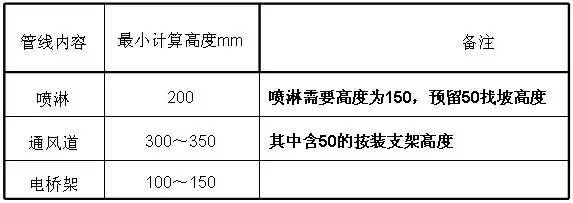 | 管线内容 | 最小计算高度mm | 备注 |
|---|---|---|
| 喷淋 | 200 | 喷淋需要高度为150，预留50找坡高度 |
| 通风道 | 300～350 | 其中含50的按装支架高度 |
| 电桥架 | 100～150 | |